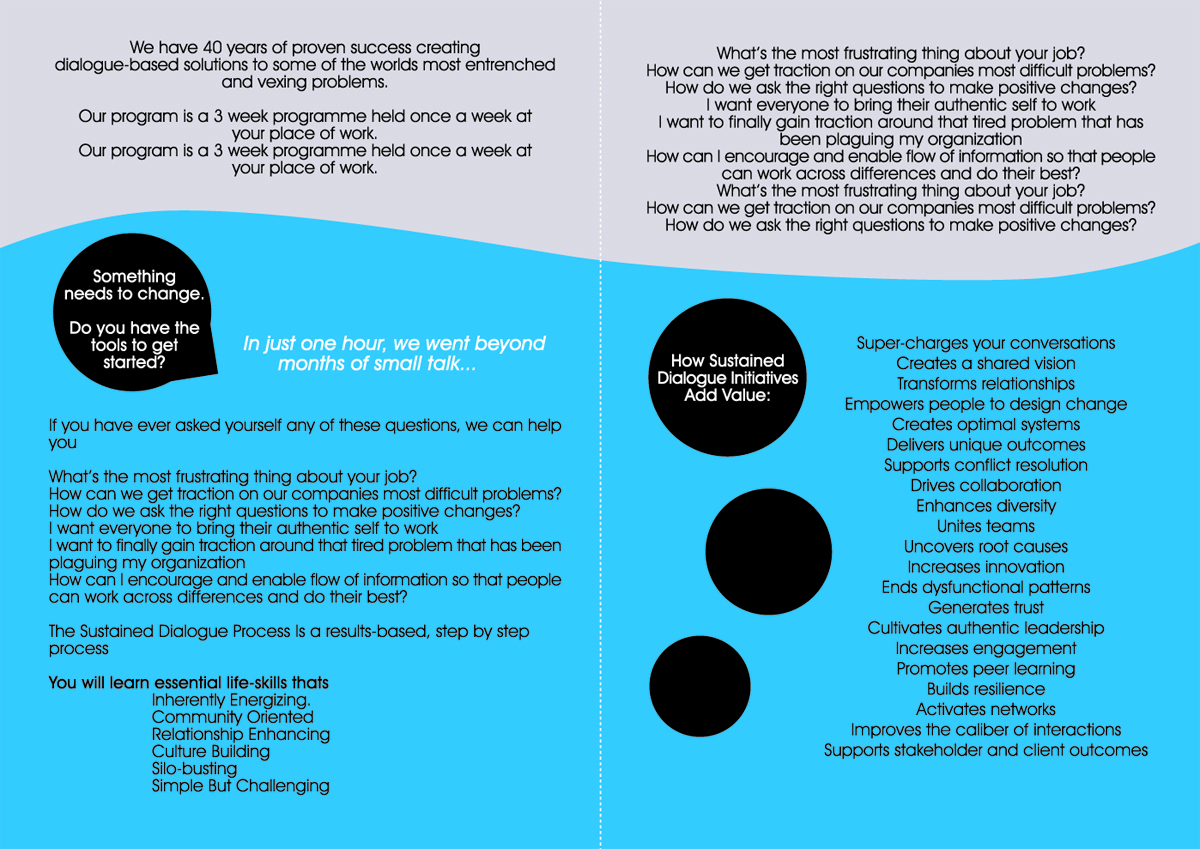 We have 40 years of proven success creating dialogue-based solutions to some of the worlds most entrenched and vexing problems.

Our program is a 3 week programme held once a week at your place of work.
Our program is a 3 week programme held once a week at your place of work.

Something needs to change.

Do you have the tools to get started?

In just one hour, we went beyond months of small talk...

If you have ever asked yourself any of these questions, we can help you

What's the most frustrating thing about your job?
How can we get traction on our companies most difficult problems?
How do we ask the right questions to make positive changes?
I want everyone to bring their authentic self to work
I want to finally gain traction around that tired problem that has been plaguing my organization
How can I encourage and enable flow of information so that people can work across differences and do their best?

The Sustained Dialogue Process Is a results-based, step by step process

You will learn essential life-skills thats
Inherently Energizing.
Community Oriented
Relationship Enhancing
Culture Building
Silo-busting
Simple But Challenging

What's the most frustrating thing about your job?
How can we get traction on our companies most difficult problems?
How do we ask the right questions to make positive changes?
I want everyone to bring their authentic self to work
I want to finally gain traction around that tired problem that has been plaguing my organization
How can I encourage and enable flow of information so that people can work across differences and do their best?
What's the most frustrating thing about your job?
How can we get traction on our companies most difficult problems?
How do we ask the right questions to make positive changes?

How Sustained Dialogue Initiatives Add Value:

Super-charges your conversations
Creates a shared vision
Transforms relationships
Empowers people to design change
Creates optimal systems
Delivers unique outcomes
Supports conflict resolution
Drives collaboration
Enhances diversity
Unites teams
Uncovers root causes
Increases innovation
Ends dysfunctional patterns
Generates trust
Cultivates authentic leadership
Increases engagement
Promotes peer learning
Builds resilience
Activates networks
Improves the caliber of interactions
Supports stakeholder and client outcomes